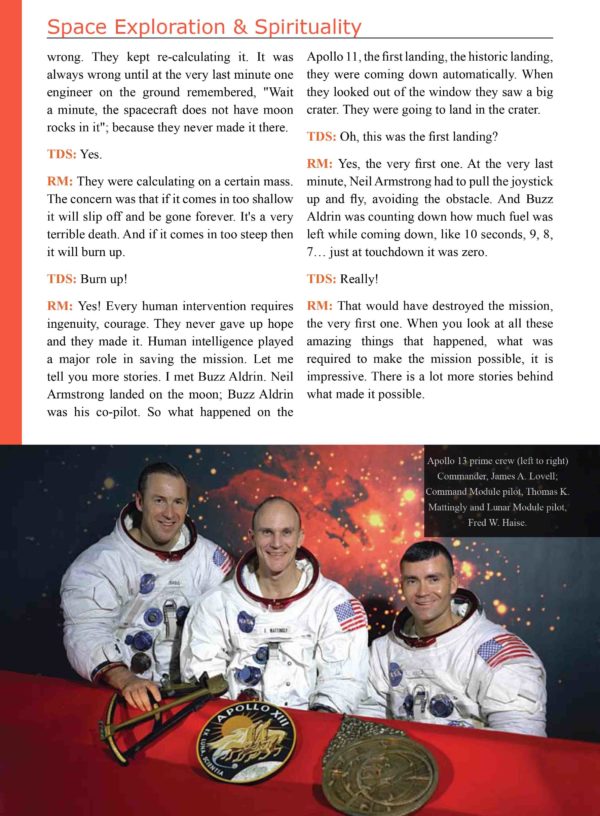 Space Exploration & Spirituality

wrong. They kept re-calculating it. It was always wrong until at the very last minute one engineer on the ground remembered, "Wait a minute, the spacecraft does not have moon rocks in it"; because they never made it there.

TDS: Yes.

RM: They were calculating on a certain mass. The concern was that if it comes in too shallow it will slip off and be gone forever. It's a very terrible death. And if it comes in too steep then it will burn up.

TDS: Burn up!

RM: Yes! Every human intervention requires ingenuity, courage. They never gave up hope and they made it. Human intelligence played a major role in saving the mission. Let me tell you more stories. I met Buzz Aldrin. Neil Armstrong landed on the moon; Buzz Aldrin was his co-pilot. So what happened on the

Apollo 11, the first landing, the historic landing, they were coming down automatically. When they looked out of the window they saw a big crater. They were going to land in the crater.

TDS: Oh, this was the first landing?

RM: Yes, the very first one. At the very last minute, Neil Armstrong had to pull the joystick up and fly, avoiding the obstacle. And Buzz Aldrin was counting down how much fuel was left while coming down, like 10 seconds, 9, 8, 7… just at touchdown it was zero.

TDS: Really!

RM: That would have destroyed the mission, the very first one. When you look at all these amazing things that happened, what was required to make the mission possible, it is impressive. There is a lot more stories behind what made it possible.

Apollo 13 prime crew (left to right) Commander, James A. Lovell; Command Module pilot, Thomas K. Mattingly and Lunar Module pilot, Fred W. Haise.

APOLLO XIII
EX LUNA, SCIENTIA